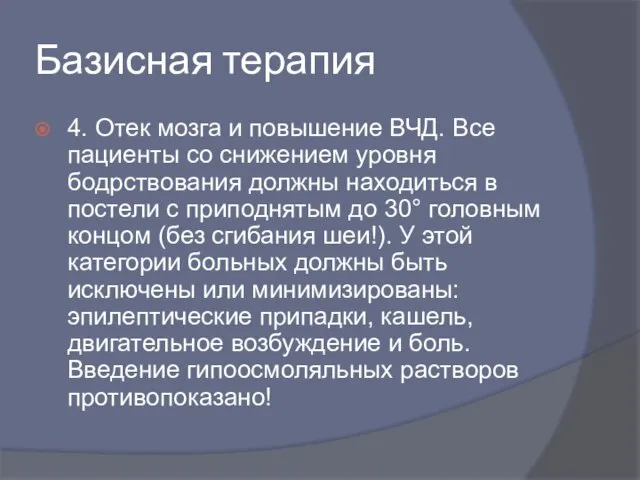 Базисная терапия

4. Отек мозга и повышение ВЧД. Все пациенты со снижением уровня бодрствования должны находиться в постели с приподнятым до 30° головным концом (без сгибания шеи!). У этой категории больных должны быть исключены или минимизированы: эпилептические припадки, кашель, двигательное возбуждение и боль. Введение гипоосмоляльных растворов противопоказано!